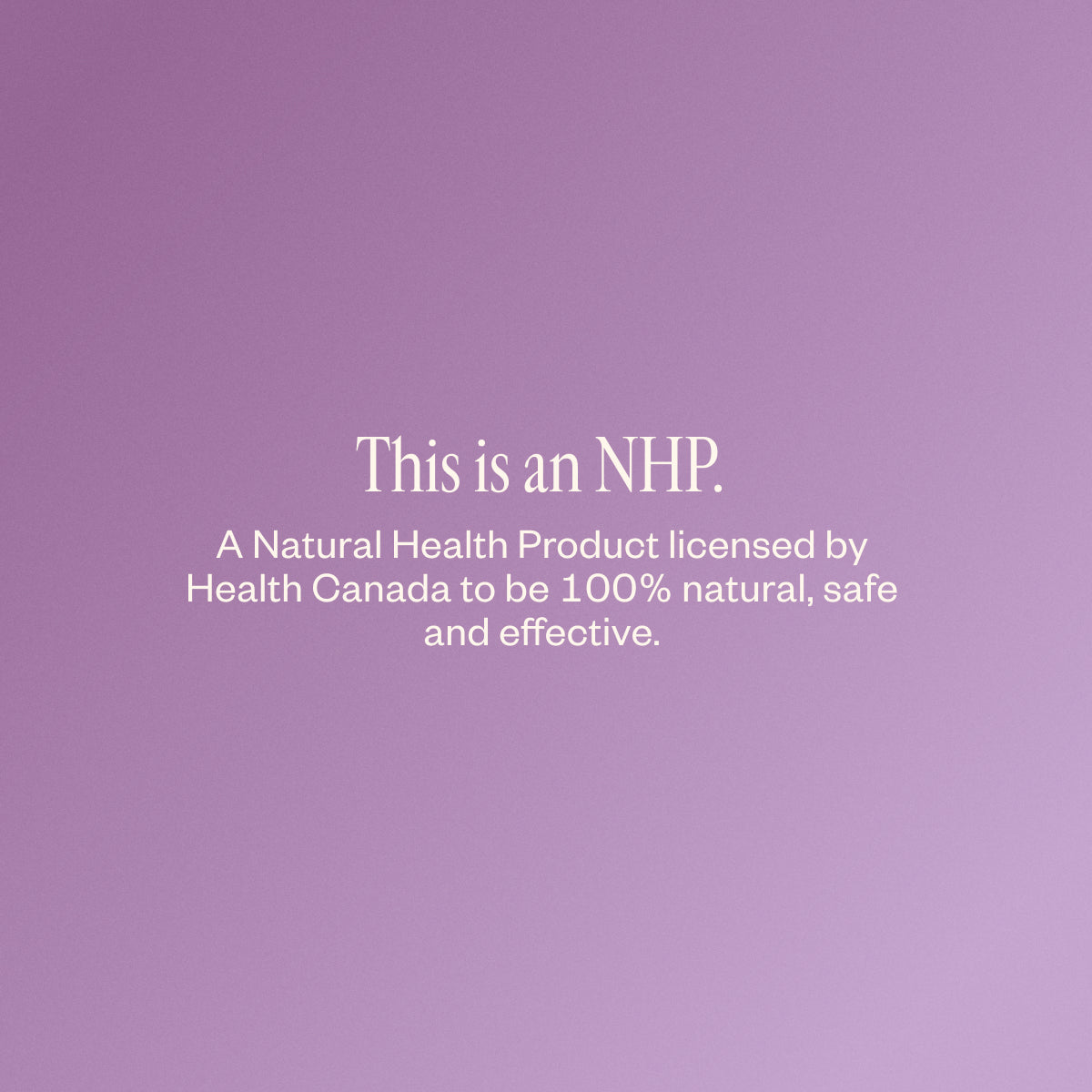 This is an NHP.

A Natural Health Product licensed by Health Canada to be 100% natural, safe and effective.